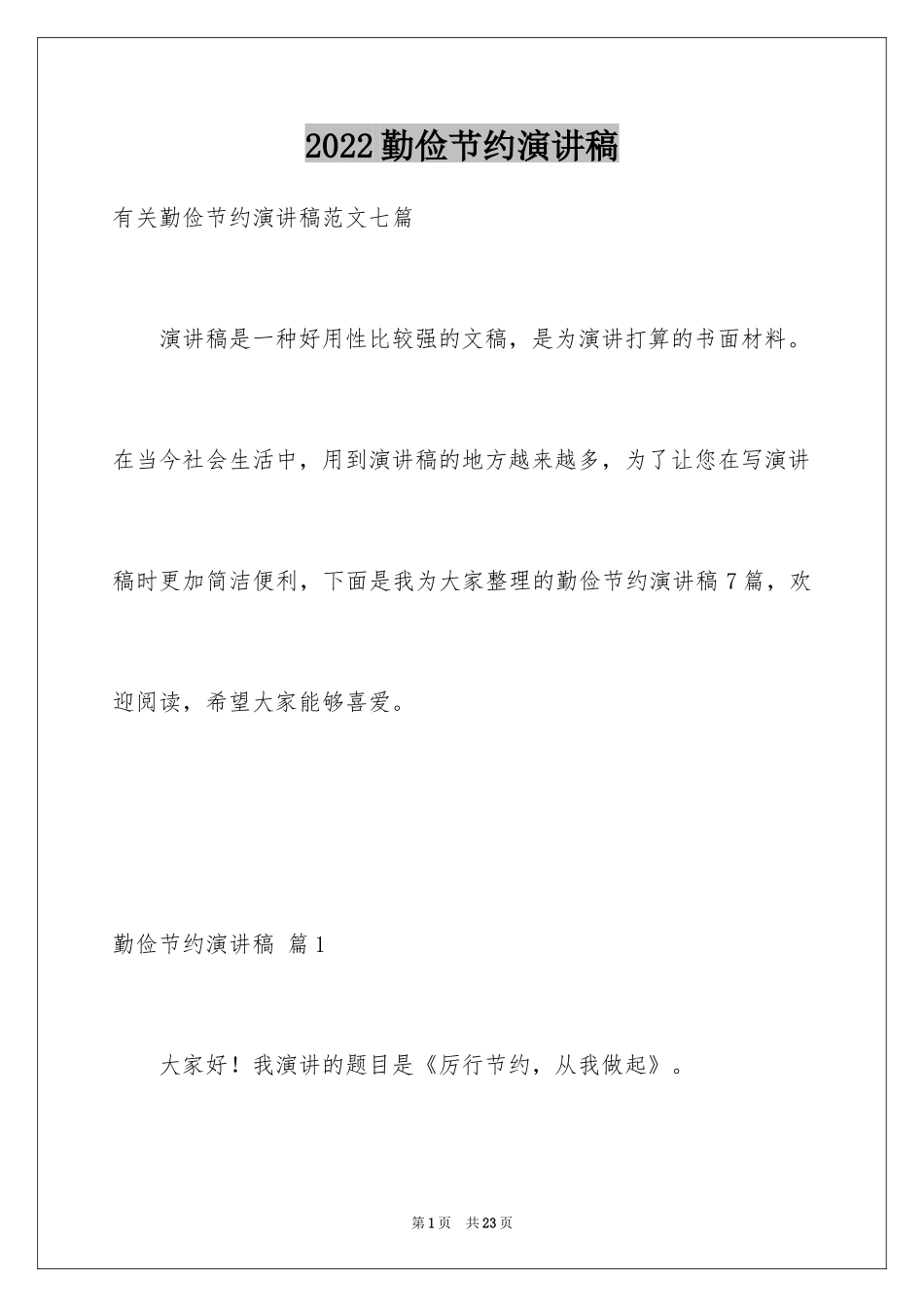 2022勤俭节约演讲稿

有关勤俭节约演讲稿范文七篇

演讲稿是一种好用性比较强的文稿，是为演讲打算的书面材料。在当今社会生活中，用到演讲稿的地方越来越多，为了让您在写演讲稿时更加简洁便利，下面是我为大家整理的勤俭节约演讲稿7篇，欢迎阅读，希望大家能够喜爱。

勤俭节约演讲稿 篇1

大家好！我演讲的题目是《厉行节约，从我做起》。

第1页 共23页